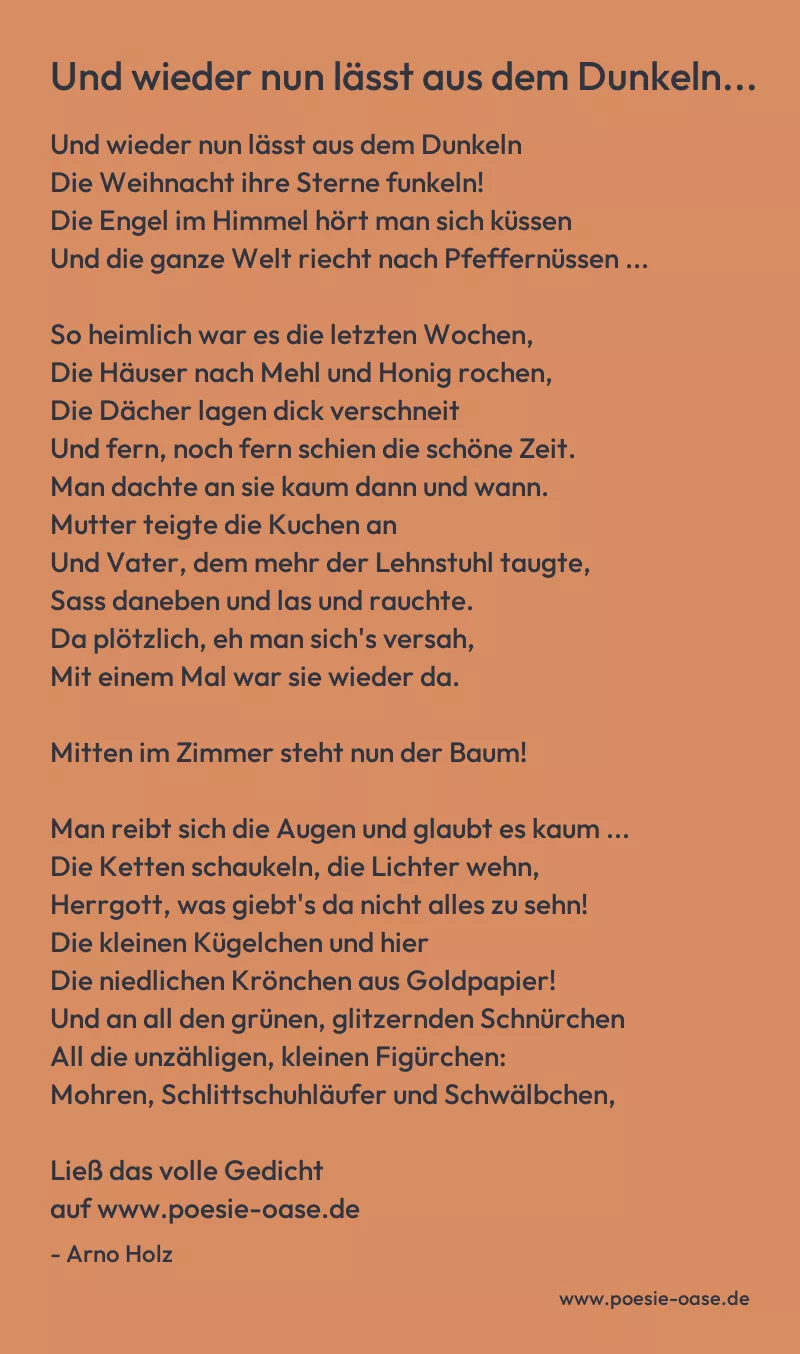 Und wieder nun lässt aus dem Dunkeln…

Und wieder nun lässt aus dem Dunkeln
Die Weihnacht ihre Sterne funkeln!
Die Engel im Himmel hört man sich küssen
Und die ganze Welt riecht nach Pfeffernüssen ...

So heimlich war es die letzten Wochen,
Die Häuser nach Mehl und Honig rochen,
Die Dächer lagen dick verschneit
Und fern, noch fern schien die schöne Zeit.
Man dachte an sie kaum dann und wann.
Mutter teigte die Kuchen an
Und Vater, dem mehr der Lehnstuhl taugte,
Sass daneben und las und rauchte.
Da plötzlich, eh man sich's versah,
Mit einem Mal war sie wieder da.

Mitten im Zimmer steht nun der Baum!

Man reibt sich die Augen und glaubt es kaum ...
Die Ketten schaukeln, die Lichter wehn,
Herrgott, was giebt's da nicht alles zu sehn!
Die kleinen Kügelchen und hier
Die niedlichen Krönchen aus Goldpapier!
Und an all den grünen, glitzernden Schnürchen
All die unzähligen, kleinen Figürchen:
Mohren, Schlittschuhläufer und Schwälbchen,

Ließ das volle Gedicht
auf www.poesie-oase.de

- Arno Holz

www.poesie-oase.de